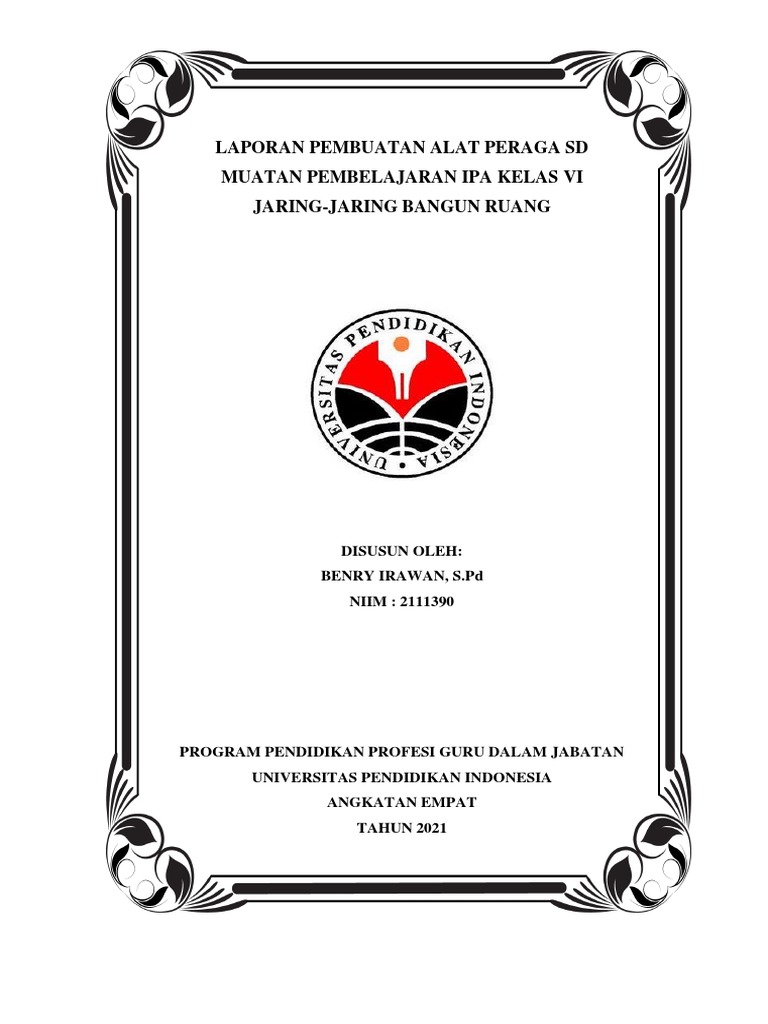 LAPORAN PEMBUATAN ALAT PERAGA SD
MUATAN PEMBELAJARAN IPA KELAS VI
JARING-JARING BANGUN RUANG

UNIVERSITAS PENDIDIKAN INDONESIA

DISUSUN OLEH:
BENRY IRAWAN, S.Pd
NIIM : 2111390

PROGRAM PENDIDIKAN PROFESI GURU DALAM JABATAN
UNIVERSITAS PENDIDIKAN INDONESIA
ANGKATAN EMPAT
TAHUN 2021